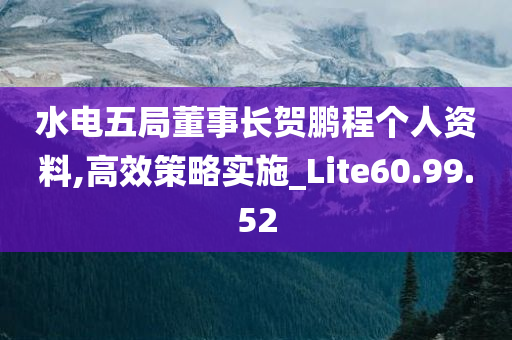 水电五局董事长贺鹏程个人资料,高效策略实施_Lite60.99.52